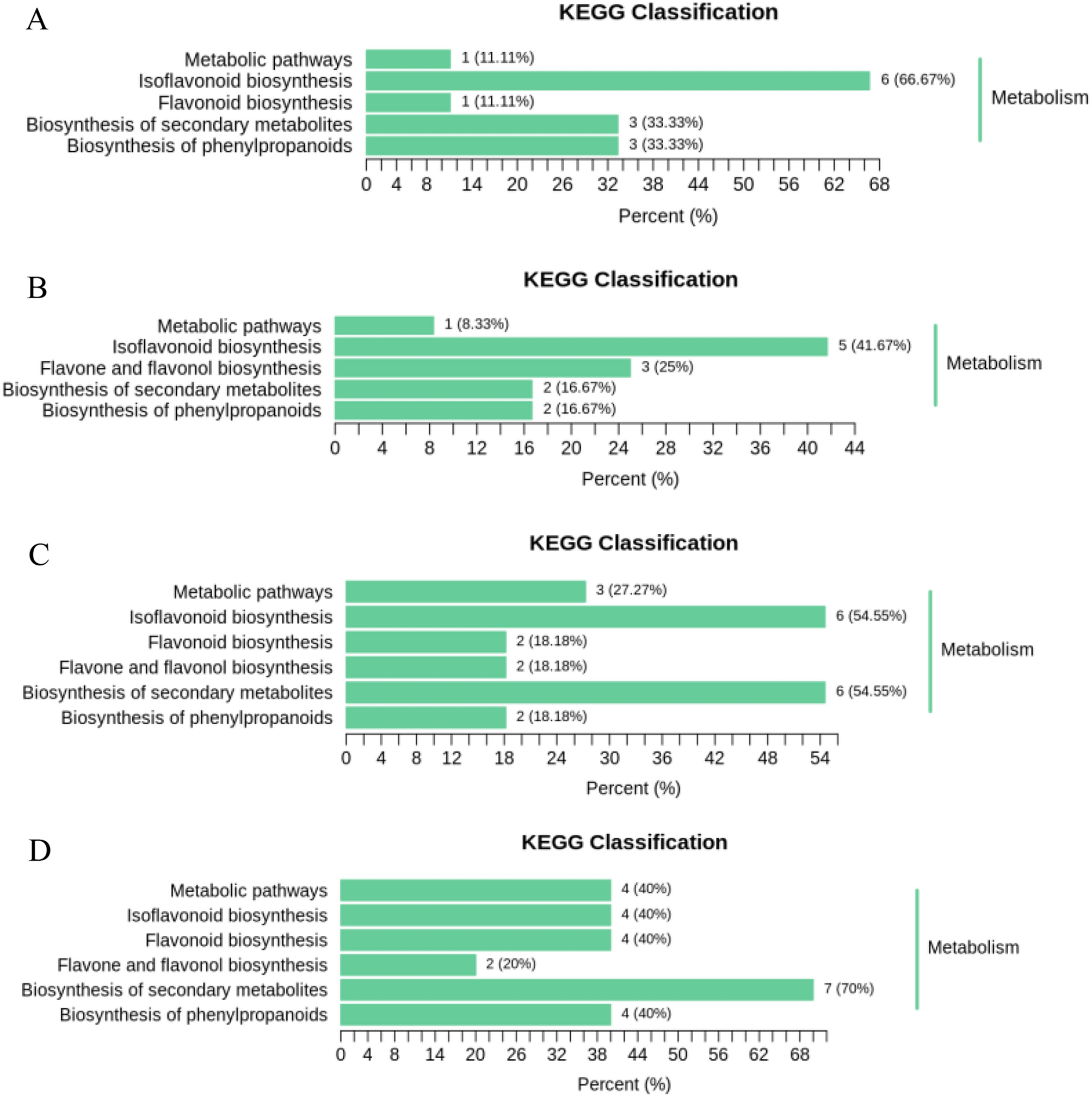 A

KEGG Classification

Metabolic pathways 1 (11.11%)
Isoflavonoid biosynthesis 6 (66.67%)
Flavonoid biosynthesis 1 (11.11%)
Biosynthesis of secondary metabolites 3 (33.33%)
Biosynthesis of phenylpropanoids 3 (33.33%)

Metabolism

0 4 8 14 20 26 32 38 44 50 56 62 68
Percent (%)

B

KEGG Classification

Metabolic pathways 1 (8.33%)
Isoflavonoid biosynthesis 5 (41.67%)
Flavone and flavonol biosynthesis 3 (25%)
Biosynthesis of secondary metabolites 2 (16.67%)
Biosynthesis of phenylpropanoids 2 (16.67%)

Metabolism

0 4 8 12 16 20 24 28 32 36 40 44
Percent (%)

C

KEGG Classification

Metabolic pathways 3 (27.27%)
Isoflavonoid biosynthesis 6 (54.55%)
Flavonoid biosynthesis 2 (18.18%)
Flavone and flavonol biosynthesis 2 (18.18%)
Biosynthesis of secondary metabolites 6 (54.55%)
Biosynthesis of phenylpropanoids 2 (18.18%)

Metabolism

0 4 8 12 18 24 30 36 42 48 54
Percent (%)

D

KEGG Classification

Metabolic pathways 4 (40%)
Isoflavonoid biosynthesis 4 (40%)
Flavonoid biosynthesis 4 (40%)
Flavone and flavonol biosynthesis 2 (20%)
Biosynthesis of secondary metabolites 7 (70%)
Biosynthesis of phenylpropanoids 4 (40%)

Metabolism

0 4 8 14 20 26 32 38 44 50 56 62 68
Percent (%)